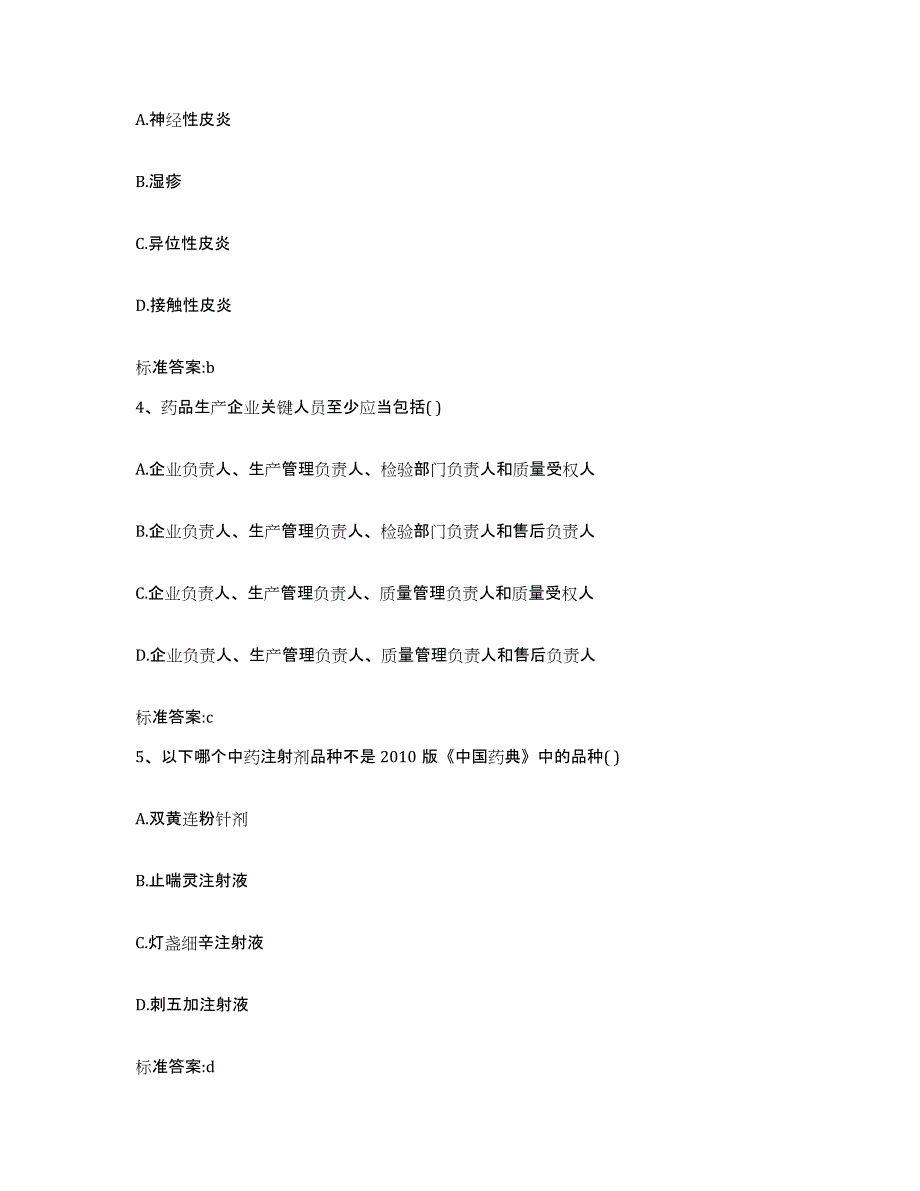 A.神经性皮炎

B.湿疹

C.异位性皮炎

D.接触性皮炎

标准答案:b

4、药品生产企业关键人员至少应当包括( )

A.企业负责人、生产管理负责人、检验部门负责人和质量受权人

B.企业负责人、生产管理负责人、检验部门负责人和售后负责人

C.企业负责人、生产管理负责人、质量管理负责人和质量受权人

D.企业负责人、生产管理负责人、质量管理负责人和售后负责人

标准答案:c

5、以下哪个中药注射剂品种不是 2010 版《中国药典》中的品种( )

A.双黄连粉针剂

B.止喘灵注射液

C.灯盏细辛注射液

D.刺五加注射液

标准答案:d